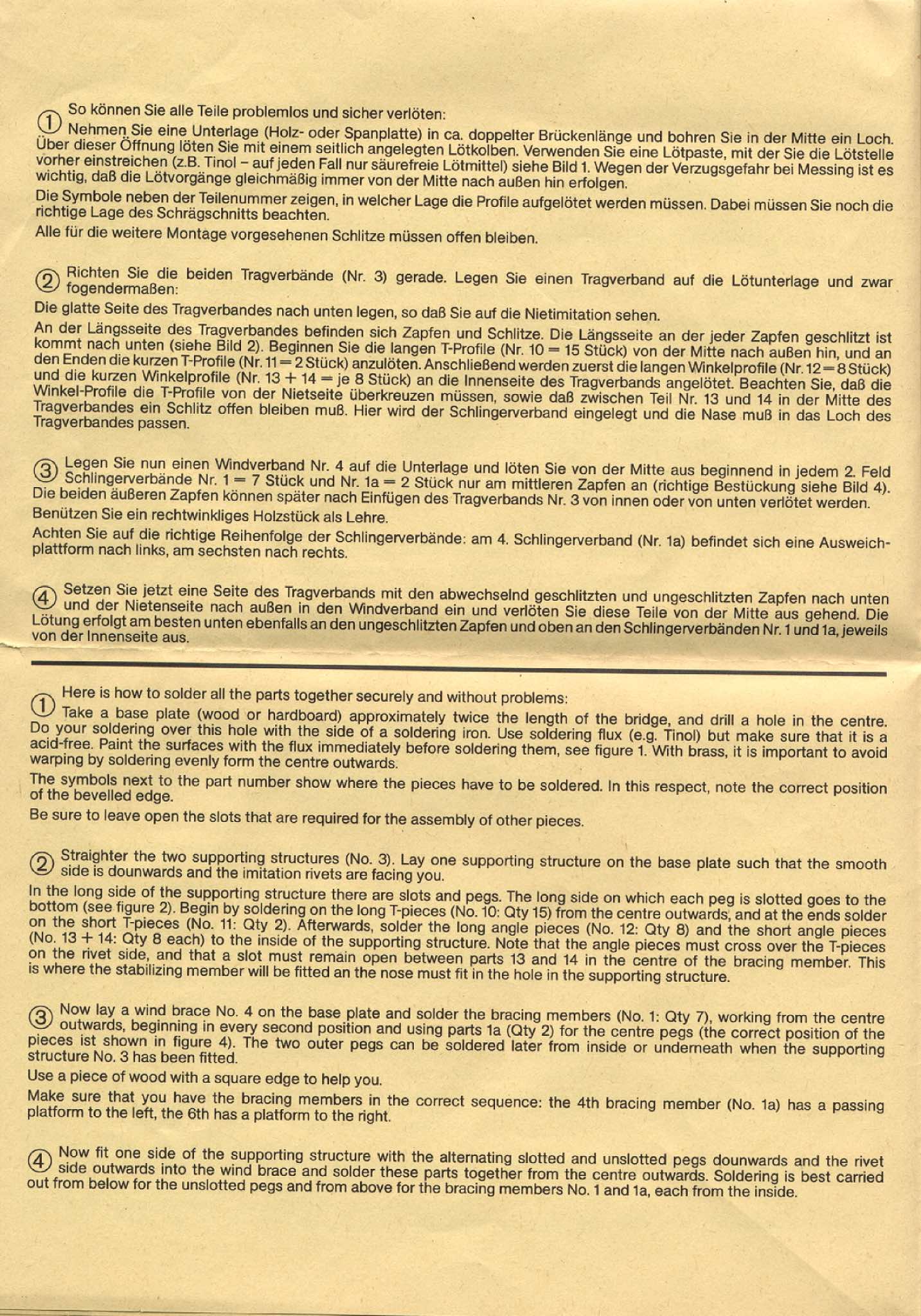 ① So können Sie alle Teile problemlos und sicher verlöten:
Nehmen Sie eine Unterlage (Holz- oder Spanplatte) in ca. doppelter Brückenlänge und bohren Sie in der Mitte ein Loch. Über dieser Öffnung löten Sie mit einem seitlich angelegten Lötkolben. Verwenden Sie eine Lötpaste, mit der Sie die Lötstelle vorher einstreichen (z.B. Tinol – auf jeden Fall nur säurefreie Lötmittel) siehe Bild 1. Wegen der Verzugsgefahr bei Messing ist es wichtig, daß die Lötvorgänge gleichmäßig immer von der Mitte nach außen hin erfolgen.

Die Symbole neben der Teilenummer zeigen, in welcher Lage die Profile aufgelötet werden müssen. Dabei müssen Sie noch die richtige Lage des Schrägschnitts beachten.

Alle für die weitere Montage vorgesehenen Schlitze müssen offen bleiben.

② Richten Sie die beiden Tragverbände (Nr. 3) gerade. Legen Sie einen Tragverband auf die Lötunterlage und zwar fogendermaßen:

Die glatte Seite des Tragverbandes nach unten legen, so daß Sie auf die Nietimitation sehen.

An der Längsseite des Tragverbandes befinden sich Zapfen und Schlitze. Die Längsseite an der jeder Zapfen geschlitzt ist kommt nach unten (siehe Bild 2). Beginnen Sie die langen T-Profile (Nr. 10 = 15 Stück) von der Mitte nach außen hin, und an den Enden die kurzen T-Profile (Nr. 11 = 2 Stück) anzulöten. Anschließend werden zuerst die langen Winkelprofile (Nr. 12 = 8 Stück) und die kurzen Winkelprofile (Nr. 13 + 14 = je 8 Stück) an die Innenseite des Tragverbands angelötet. Beachten Sie, daß die Winkel-Profile die T-Profile von der Nietseite überkreuzen müssen, sowie daß zwischen Teil Nr. 13 und 14 in der Mitte des Tragverbandes ein Schlitz offen bleiben muß. Hier wird der Schlingerverband eingelegt und die Nase muß in das Loch des Tragverbandes passen.

③ Legen Sie nun einen Windverband Nr. 4 auf die Unterlage und löten Sie von der Mitte aus beginnend in jedem 2. Feld Schlingerverbände Nr. 1 = 7 Stück und Nr. 1a = 2 Stück nur am mittleren Zapfen an (richtige Bestückung siehe Bild 4). Die beiden äußeren Zapfen können später nach Einfügen des Tragverbands Nr. 3 von innen oder von unten verlötet werden.

Benützen Sie ein rechtwinkliges Holzstück als Lehre.

Achten Sie auf die richtige Reihenfolge der Schlingerverbände: am 4. Schlingerverband (Nr. 1a) befindet sich eine Ausweichplattform nach links, am sechsten nach rechts.

④ Setzen Sie jetzt eine Seite des Tragverbands mit den abwechselnd geschlitzten und ungeschlitzten Zapfen nach unten und der Nietenseite nach außen in den Windverband ein und verlöten Sie diese Teile von der Mitte aus gehend. Die Lötung erfolgt am besten unten ebenfalls an den ungeschlitzten Zapfen und oben an den Schlingerverbänden Nr. 1 und 1a, jeweils von der Innenseite aus.

① Here is how to solder all the parts together securely and without problems:
Take a base plate (wood or hardboard) approximately twice the length of the bridge, and drill a hole in the centre. Do your soldering over this hole with the side of a soldering iron. Use soldering flux (e.g. Tinol) but make sure that it is a acid-free. Paint the surfaces with the flux immediately before soldering them, see figure 1. With brass, it is important to avoid warping by soldering evenly form the centre outwards.

The symbols next to the part number show where the pieces have to be soldered. In this respect, note the correct position of the bevelled edge.

Be sure to leave open the slots that are required for the assembly of other pieces.

② Straighter the two supporting structures (No. 3). Lay one supporting structure on the base plate such that the smooth side is dounwards and the imitation rivets are facing you.

In the long side of the supporting structure there are slots and pegs. The long side on which each peg is slotted goes to the bottom (see figure 2). Begin by soldering on the long T-pieces (No. 10: Qty 15) from the centre outwards, and at the ends solder on the short T-pieces (No. 11: Qty 2). Afterwards, solder the long angle pieces (No. 12: Qty 8) and the short angle pieces (No. 13 + 14: Qty 8 each) to the inside of the supporting structure. Note that the angle pieces must cross over the T-pieces on the rivet side, and that a slot must remain open between parts 13 and 14 in the centre of the bracing member. This is where the stabilizing member will be fitted an the nose must fit in the hole in the supporting structure.

③ Now lay a wind brace No. 4 on the base plate and solder the bracing members (No. 1: Qty 7), working from the centre outwards, beginning in every second position and using parts 1a (Qty 2) for the centre pegs (the correct position of the pieces ist shown in figure 4). The two outer pegs can be soldered later from inside or underneath when the supporting structure No. 3 has been fitted.

Use a piece of wood with a square edge to help you.

Make sure that you have the bracing members in the correct sequence: the 4th bracing member (No. 1a) has a passing platform to the left, the 6th has a platform to the right.

④ Now fit one side of the supporting structure with the alternating slotted and unslotted pegs dounwards and the rivet side outwards into the wind brace and solder these parts together from the centre outwards. Soldering is best carried out from below for the unslotted pegs and from above for the bracing members No. 1 and 1a, each from the inside.